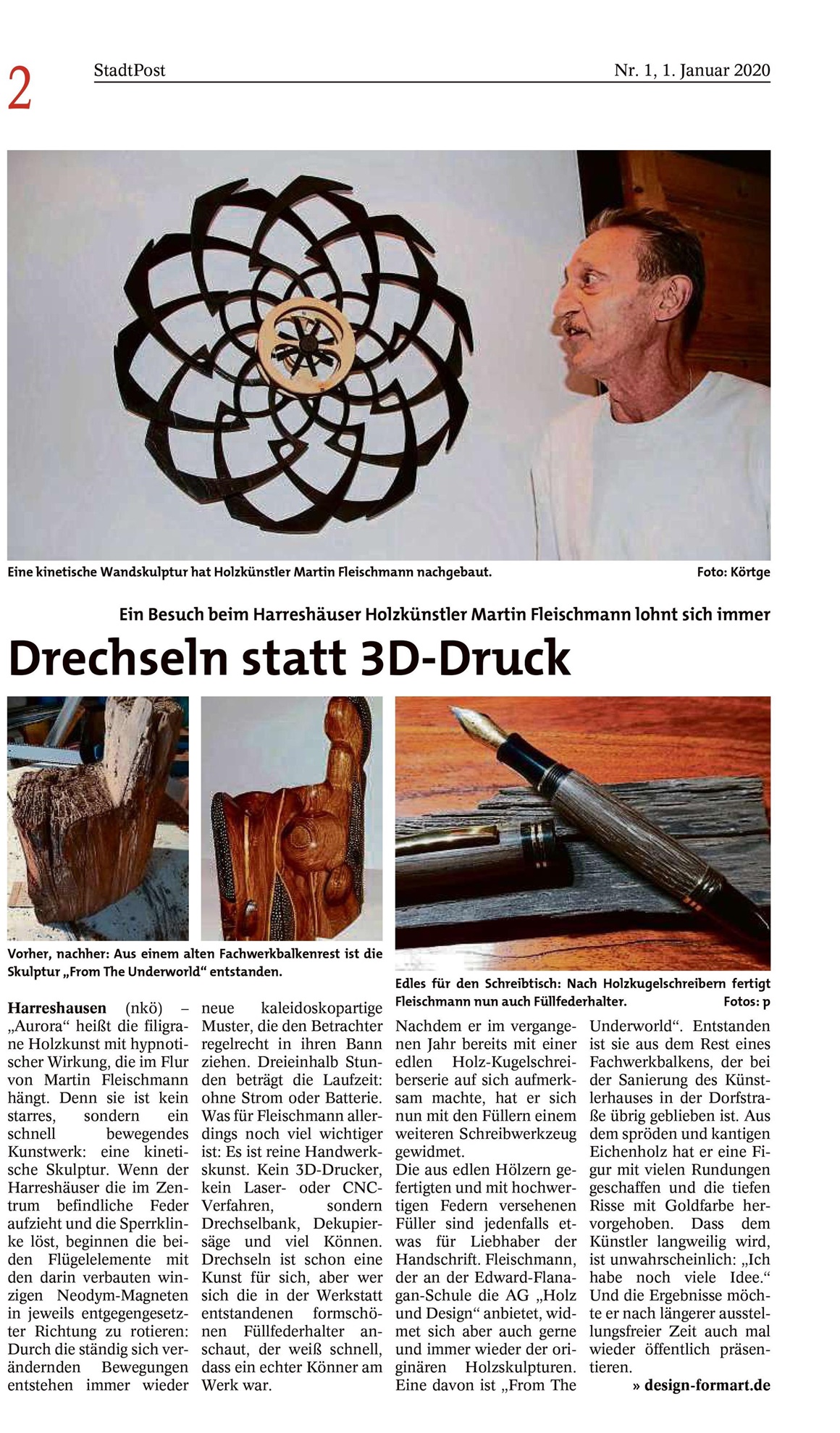 2 StadtPost Nr. 1, 1. Januar 2020

Eine kinetische Wandskulptur hat Holzkünstler Martin Fleischmann nachgebaut. Foto: Körtge

Ein Besuch beim Harreshäuser Holzkünstler Martin Fleischmann lohnt sich immer

Drechseln statt 3D-Druck

Vorher, nachher: Aus einem alten Fachwerkbalkenrest ist die Skulptur „From The Underworld“ entstanden.

Edles für den Schreibtisch: Nach Holzkugelschreibern fertigt Fleischmann nun auch Füllfederhalter. Fotos: p

Harreshausen (nkö) – „Aurora“ heißt die filigrane Holzkunst mit hypnotischer Wirkung, die im Flur von Martin Fleischmann hängt. Denn sie ist kein starres, sondern ein schnell bewegendes Kunstwerk: eine kinetische Skulptur. Wenn der Harreshäuser die im Zentrum befindliche Feder aufzieht und die Sperrklinke löst, beginnen die beiden Flügelelemente mit den darin verbauten winzigen Neodym-Magneten in jeweils entgegengesetzter Richtung zu rotieren: Durch die ständig sich verändernden Bewegungen entstehen immer wieder neue kaleidoskopartige Muster, die den Betrachter regelrecht in ihren Bann ziehen. Dreieinhalb Stunden beträgt die Laufzeit: ohne Strom oder Batterie. Was für Fleischmann allerdings noch viel wichtiger ist: Es ist reine Handwerkskunst. Kein 3D-Drucker, kein Laser- oder CNC-Verfahren, sondern Drechselbank, Dekupiersäge und viel Können. Drechseln ist schon eine Kunst für sich, aber wer sich die in der Werkstatt entstandenen formschönen Füllfederhalter anschaut, der weiß schnell, dass ein echter Könner am Werk war.

Nachdem er im vergangenen Jahr bereits mit einer edlen Holz-Kugelschreiberserie auf sich aufmerksam machte, hat er sich nun mit den Füllern einem weiteren Schreibwerkzeug gewidmet.
Die aus edlen Hölzern gefertigten und mit hochwertigen Federn versehenen Füller sind jedenfalls etwas für Liebhaber der Handschrift. Fleischmann, der an der Edward-Flanagan-Schule die AG „Holz und Design“ anbietet, widmet sich aber auch gerne und immer wieder der originären Holzskulpturen. Eine davon ist „From The Underworld“. Entstanden ist sie aus dem Rest eines Fachwerkbalkens, der bei der Sanierung des Künstlerhauses in der Dorfstraße übrig geblieben ist. Aus dem spröden und kantigen Eichenholz hat er eine Figur mit vielen Rundungen geschaffen und die tiefen Risse mit Goldfarbe hervorgehoben. Dass dem Künstler langweilig wird, ist unwahrscheinlich: „Ich habe noch viele Idee.“ Und die Ergebnisse möchte er nach längerer ausstellungsfreier Zeit auch mal wieder öffentlich präsentieren.

» design-formart.de